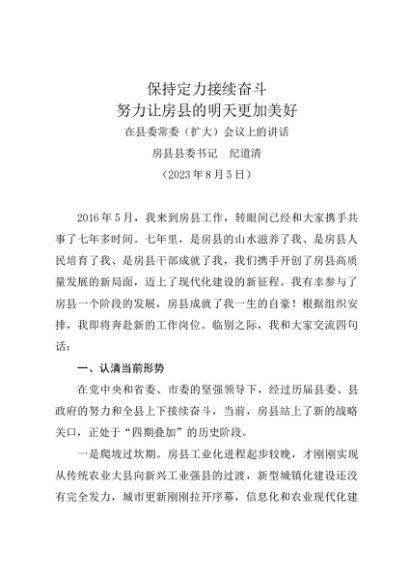 保持定力接续奋斗
努力让房县的明天更加美好

在县委常委（扩大）会议上的讲话

房县县委书记　纪道清

（2023年8月5日）

2016年5月，我来到房县工作，转眼间已经和大家携手共事了七年多时间。七年里，是房县的山水滋养了我、是房县人民培育了我、是房县干部成就了我，我们携手开创了房县高质量发展的新局面，迈上了现代化建设的新征程。我有幸参与了房县一个阶段的发展，房县成就了我一生的自豪！根据组织安排，我即将奔赴新的工作岗位。临别之际，我和大家交流四句话：

一、认清当前形势

在党中央和省委、市委的坚强领导下，经过历届县委、县政府的努力和全县上下接续奋斗，当前，房县站上了新的战略关口，正处于“四期叠加”的历史阶段。

一是爬坡过坎期。房县工业化进程起步较晚，才刚刚实现从传统农业大县向新兴工业强县的过渡，新型城镇化建设还没有完全发力，城市更新刚刚拉开序幕，信息化和农业现代化建